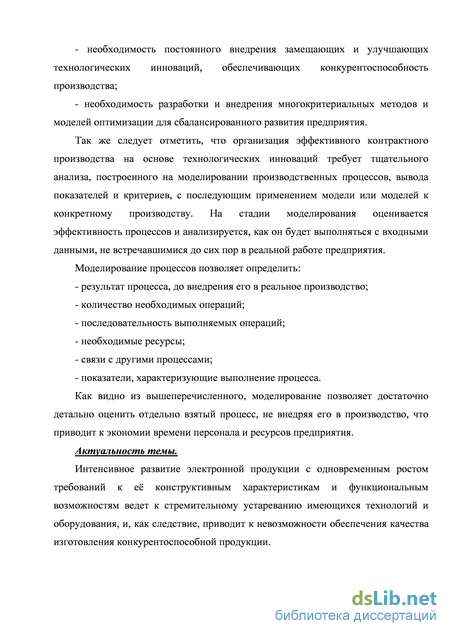 - необходимость постоянного внедрения замещающих и улучшающих технологических инноваций, обеспечивающих конкурентоспособность производства;

- необходимость разработки и внедрения многокритериальных методов и моделей оптимизации для сбалансированного развития предприятия.

Так же следует отметить, что организация эффективного контрактного производства на основе технологических инноваций требует тщательного анализа, построенного на моделировании производственных процессов, вывода показателей и критериев, с последующим применением модели или моделей к конкретному производству. На стадии моделирования оценивается эффективность процессов и анализируется, как он будет выполняться с входными данными, не встречавшимися до сих пор в реальной работе предприятия.

Моделирование процессов позволяет определить:

- результат процесса, до внедрения его в реальное производство;

- количество необходимых операций;

- последовательность выполняемых операций;

- необходимые ресурсы;

- связи с другими процессами;

- показатели, характеризующие выполнение процесса.

Как видно из вышеперечисленного, моделирование позволяет достаточно детально оценить отдельно взятый процесс, не внедряя его в производство, что приводит к экономии времени персонала и ресурсов предприятия.

Актуальность темы.

Интенсивное развитие электронной продукции с одновременным ростом требований к её конструктивным характеристикам и функциональным возможностям ведет к стремительному устареванию имеющихся технологий и оборудования, и, как следствие, приводит к невозможности обеспечения качества изготовления конкурентоспособной продукции.

dsLib.net
библиотека диссертаций